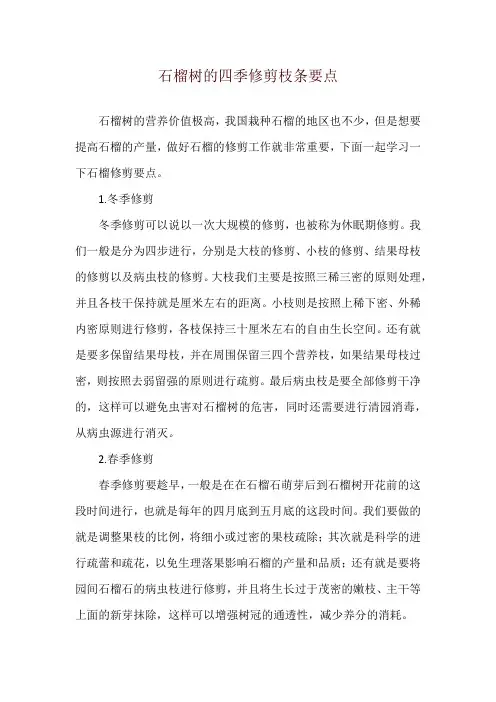 石榴树的四季修剪枝条要点

石榴树的营养价值极高，我国栽种石榴的地区也不少，但是想要提高石榴的产量，做好石榴的修剪工作就非常重要，下面一起学习一下石榴修剪要点。

1.冬季修剪

冬季修剪可以说以一次大规模的修剪，也被称为休眠期修剪。我们一般是分为四步进行，分别是大枝的修剪、小枝的修剪、结果母枝的修剪以及病虫枝的修剪。大枝我们主要是按照三稀三密的原则处理，并且各枝干保持就是厘米左右的距离。小枝则是按照上稀下密、外稀内密原则进行修剪，各枝保持三十厘米左右的自由生长空间。还有就是要多保留结果母枝，并在周围保留三四个营养枝，如果结果母枝过密，则按照去弱留强的原则进行疏剪。最后病虫枝是要全部修剪干净的，这样可以避免虫害对石榴树的危害，同时还需要进行清园消毒，从病虫源进行消灭。

2.春季修剪

春季修剪要趁早，一般是在在石榴石萌芽后到石榴树开花前的这段时间进行，也就是每年的四月底到五月底的这段时间。我们要做的就是调整果枝的比例，将细小或过密的果枝疏除；其次就是科学的进行疏蕾和疏花，以免生理落果影响石榴的产量和品质；还有就是要将园间石榴石的病虫枝进行修剪，并且将生长过于茂密的嫩枝、主干等上面的新芽抹除，这样可以增强树冠的通透性，减少养分的消耗。